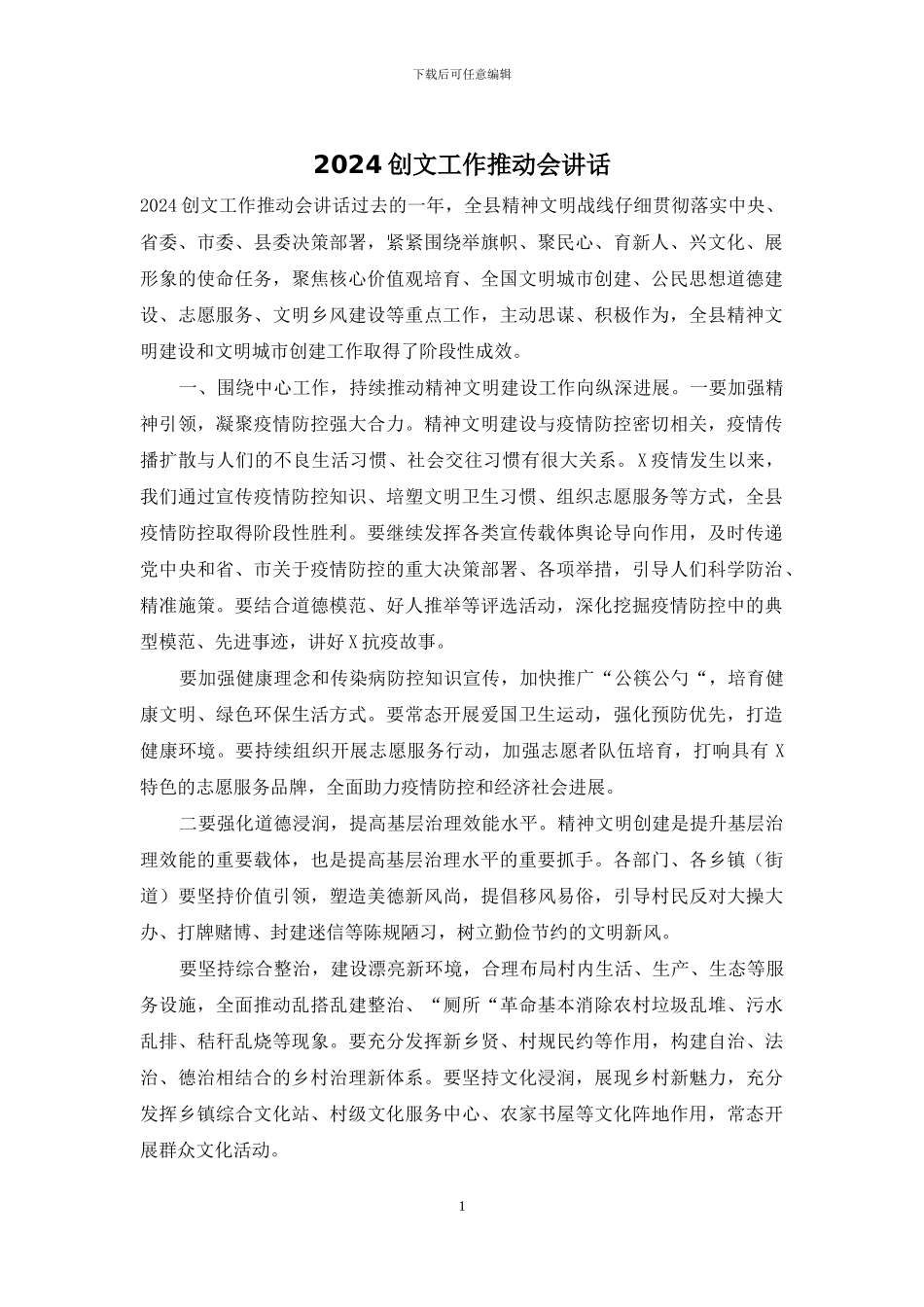 下载后可任意编辑

2024创文工作推动会讲话

2024创文工作推动会讲话过去的一年，全县精神文明战线仔细贯彻落实中央、省委、市委、县委决策部署，紧紧围绕举旗帜、聚民心、育新人、兴文化、展形象的使命任务，聚焦核心价值观培育、全国文明城市创建、公民思想道德建设、志愿服务、文明乡风建设等重点工作，主动思谋、积极作为，全县精神文明建设和文明城市创建工作取得了阶段性成效。

一、围绕中心工作，持续推动精神文明建设工作向纵深进展。一要加强精神引领，凝聚疫情防控强大合力。精神文明建设与疫情防控密切相关，疫情传播扩散与人们的不良生活习惯、社会交往习惯有很大关系。X疫情发生以来，我们通过宣传疫情防控知识、培塑文明卫生习惯、组织志愿服务等方式，全县疫情防控取得阶段性胜利。要继续发挥各类宣传载体舆论导向作用，及时传递党中央和省、市关于疫情防控的重大决策部署、各项举措，引导人们科学防治、精准施策。要结合道德模范、好人推举等评选活动，深化挖掘疫情防控中的典型模范、先进事迹，讲好X抗疫故事。

要加强健康理念和传染病防控知识宣传，加快推广“公筷公勺“，培育健康文明、绿色环保生活方式。要常态开展爱国卫生运动，强化预防优先，打造健康环境。要持续组织开展志愿服务行动，加强志愿者队伍培育，打响具有X特色的志愿服务品牌，全面助力疫情防控和经济社会进展。

二要强化道德浸润，提高基层治理效能水平。精神文明创建是提升基层治理效能的重要载体，也是提高基层治理水平的重要抓手。各部门、各乡镇（街道）要坚持价值引领，塑造美德新风尚，提倡移风易俗，引导村民反对大操大办、打牌赌博、封建迷信等陈规陋习，树立勤俭节约的文明新风。

要坚持综合整治，建设漂亮新环境，合理布局村内生活、生产、生态等服务设施，全面推动乱搭乱建整治、“厕所“革命基本消除农村垃圾乱堆、污水乱排、秸秆乱烧等现象。要充分发挥新乡贤、村规民约等作用，构建自治、法治、德治相结合的乡村治理新体系。要坚持文化浸润，展现乡村新魅力，充分发挥乡镇综合文化站、村级文化服务中心、农家书屋等文化阵地作用，常态开展群众文化活动。

1